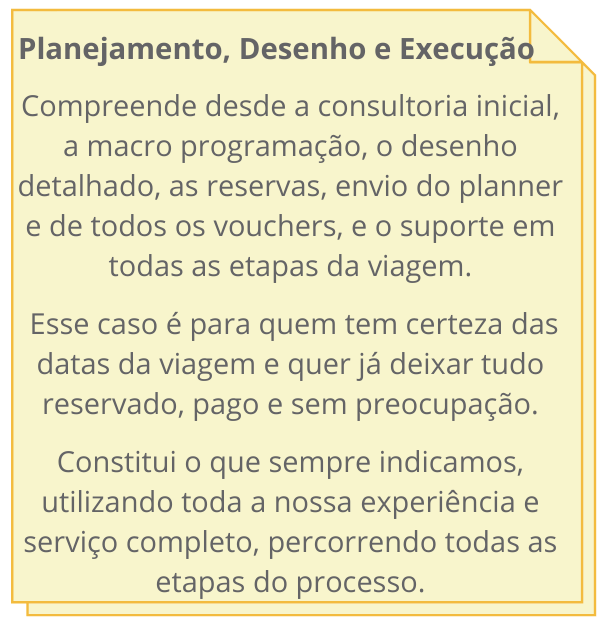 Planejamento, Desenho e Execução

Compreende desde a consultoria inicial, a macro programação, o desenho detalhado, as reservas, envio do planner e de todos os vouchers, e o suporte em todas as etapas da viagem.

Esse caso é para quem tem certeza das datas da viagem e quer já deixar tudo reservado, pago e sem preocupação.

Constitui o que sempre indicamos, utilizando toda a nossa experiência e serviço completo, percorrendo todas as etapas do processo.